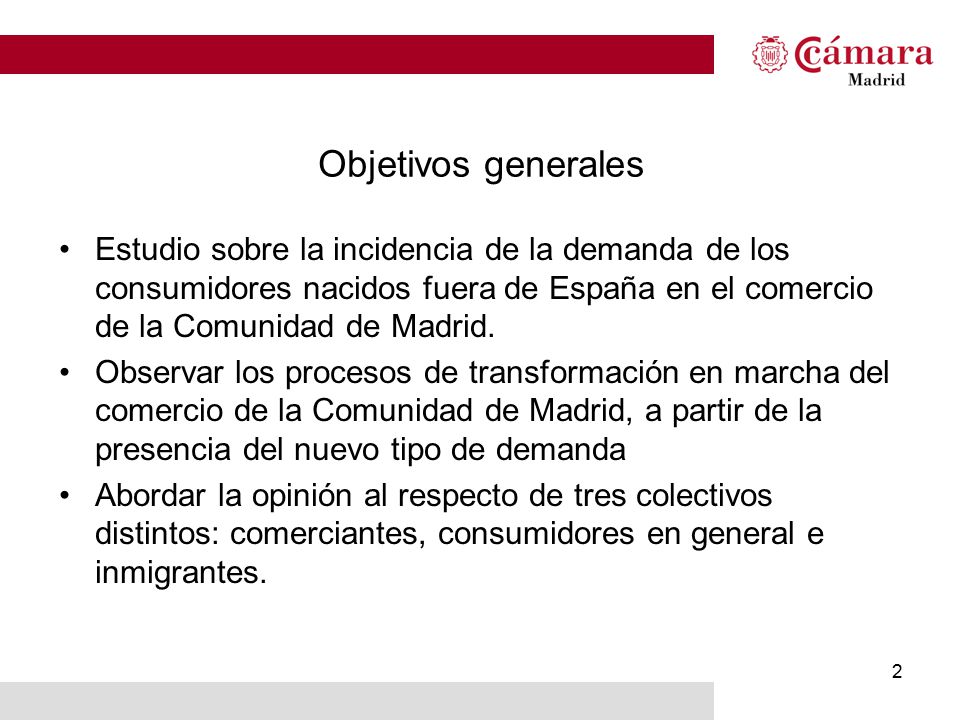 Cámara
Madrid

Objetivos generales

• Estudio sobre la incidencia de la demanda de los consumidores nacidos fuera de España en el comercio de la Comunidad de Madrid.
• Observar los procesos de transformación en marcha del comercio de la Comunidad de Madrid, a partir de la presencia del nuevo tipo de demanda
• Abordar la opinión al respecto de tres colectivos distintos: comerciantes, consumidores en general e inmigrantes.

2